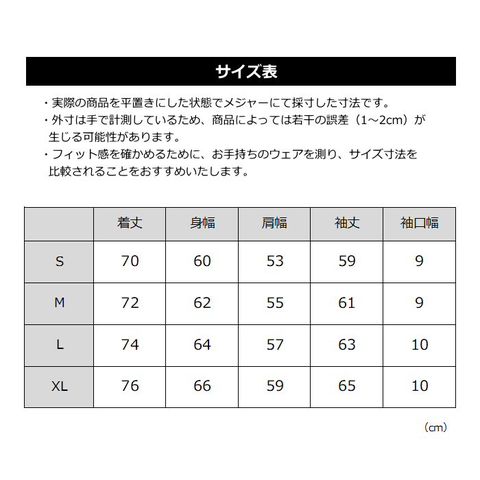 サイズ表

・実際の商品を平置きにした状態でメジャーにて採寸した寸法です。
・外寸は手で計測しているため、商品によっては若干の誤差（1～2cm）が生じる可能性があります。
・フィット感を確かめるために、お手持ちのウェアを測り、サイズ寸法を比較されることをおすすめいたします。

| | 着丈 | 身幅 | 肩幅 | 袖丈 | 袖口幅 |
|---|---|---|---|---|---|
| S | 70 | 60 | 53 | 59 | 9 |
| M | 72 | 62 | 55 | 61 | 9 |
| L | 74 | 64 | 57 | 63 | 10 |
| XL | 76 | 66 | 59 | 65 | 10 |

（cm）